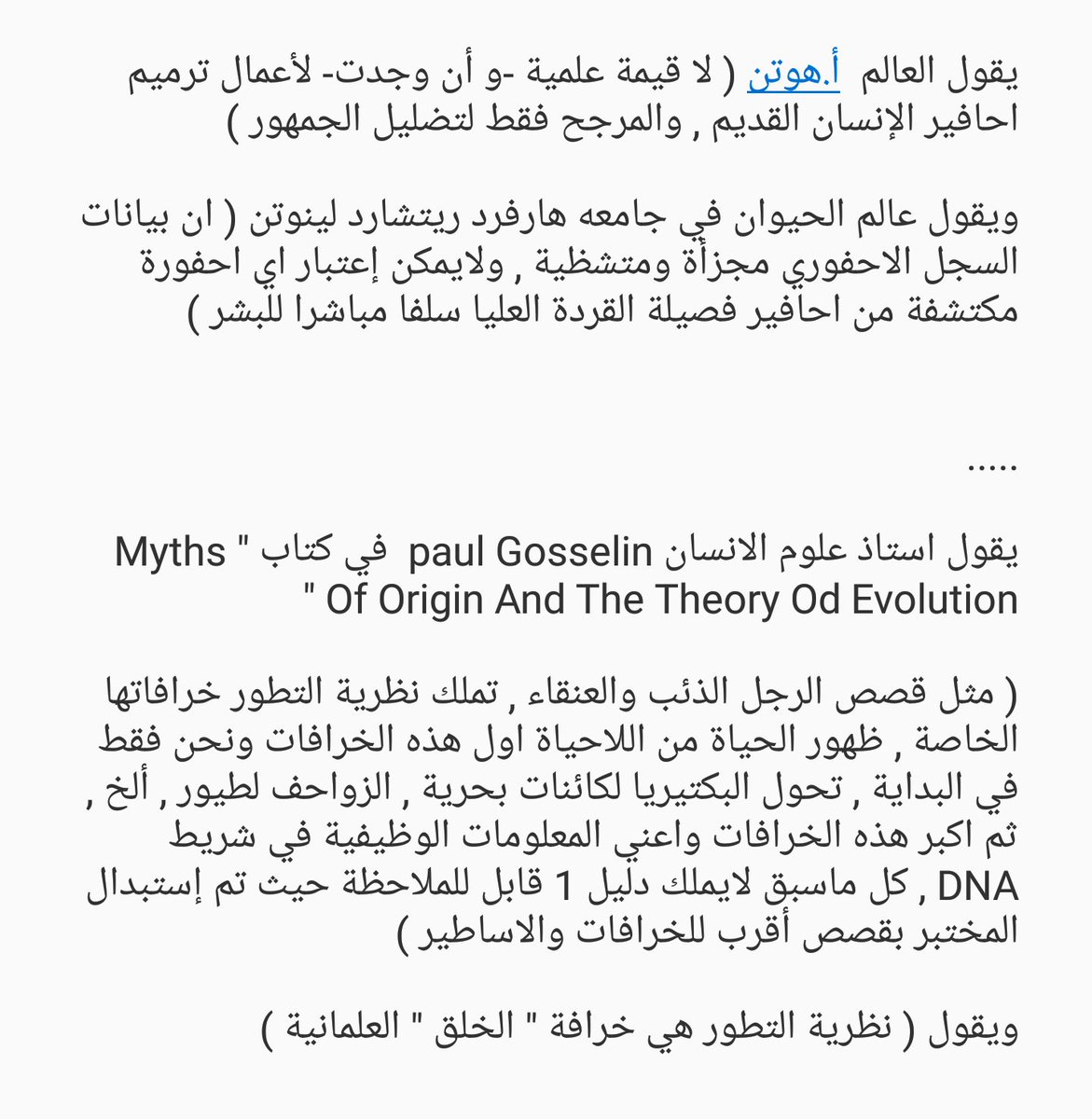 يقول العالم أ.هوتن ( لا قيمة علمية -و أن وجدت- لأعمال ترميم احافير الإنسان القديم , والمرجح فقط لتضليل الجمهور )

ويقول عالم الحيوان في جامعه هارفرد ريتشارد لينوتن ( ان بيانات السجل الاحفوري مجزأة ومتشظية , ولايمكن إعتبار اي احفورة مكتشفة من احافير فصيلة القردة العليا سلفا مباشرا للبشر )

.....

يقول استاذ علوم الانسان paul Gosselin في كتاب " Myths Of Origin And The Theory Od Evolution "

( مثل قصص الرجل الذئب والعنقاء , تملك نظرية التطور خرافاتها الخاصة , ظهور الحياة من اللاحياة اول هذه الخرافات ونحن فقط في البداية , تحول البكتيريا لكائنات بحرية , الزواحف لطيور , ألخ , ثم اكبر هذه الخرافات واعني المعلومات الوظيفية في شريط DNA , كل ماسبق لايملك دليل 1 قابل للملاحظة حيث تم إستبدال المختبر بقصص أقرب للخرافات والاساطير )

ويقول ( نظرية التطور هي خرافة " الخلق " العلمانية )